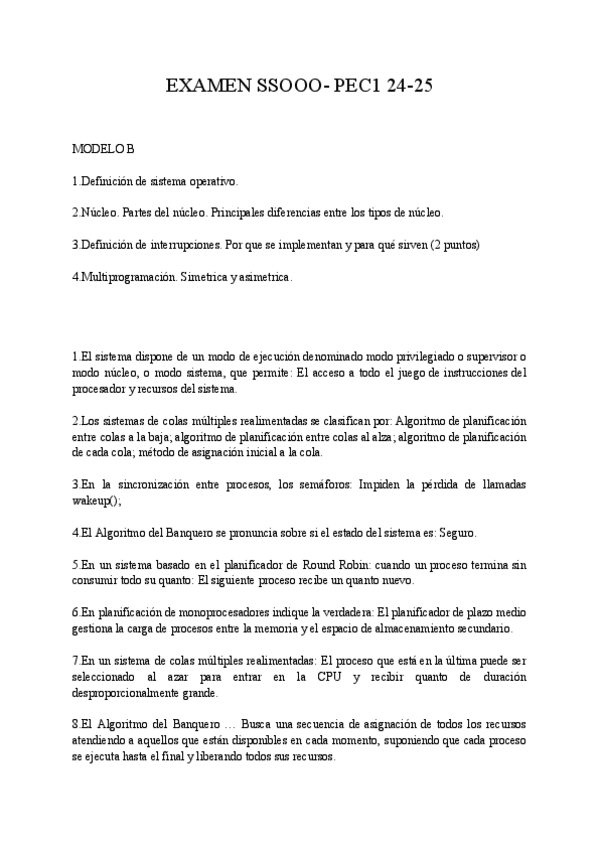 EXAMEN SSOOO- PEC1 24-25

MODELO B

1.Definición de sistema operativo.

2.Núcleo. Partes del núcleo. Principales diferencias entre los tipos de núcleo.

3.Definición de interrupciones. Por que se implementan y para qué sirven (2 puntos)

4.Multiprogramación. Simetrica y asimetrica.

1.El sistema dispone de un modo de ejecución denominado modo privilegiado o supervisor o modo núcleo, o modo sistema, que permite: El acceso a todo el juego de instrucciones del procesador y recursos del sistema.

2.Los sistemas de colas múltiples realimentadas se clasifican por: Algoritmo de planificación entre colas a la baja; algoritmo de planificación entre colas al alza; algoritmo de planificación de cada cola; método de asignación inicial a la cola.

3.En la sincronización entre procesos, los semáforos: Impiden la pérdida de llamadas wakeup();

4.El Algoritmo del Banquero se pronuncia sobre si el estado del sistema es: Seguro.

5.En un sistema basado en el planificador de Round Robin: cuando un proceso termina sin consumir todo su quanto: El siguiente proceso recibe un quanto nuevo.

6.En planificación de monoprocesadores indique la verdadera: El planificador de plazo medio gestiona la carga de procesos entre la memoria y el espacio de almacenamiento secundario.

7.En un sistema de colas múltiples realimentadas: El proceso que está en la última puede ser seleccionado al azar para entrar en la CPU y recibir quanto de duración desproporcionalmente grande.

8.El Algoritmo del Banquero … Busca una secuencia de asignación de todos los recursos atendiendo a aquellos que están disponibles en cada momento, suponiendo que cada proceso se ejecuta hasta el final y liberando todos sus recursos.